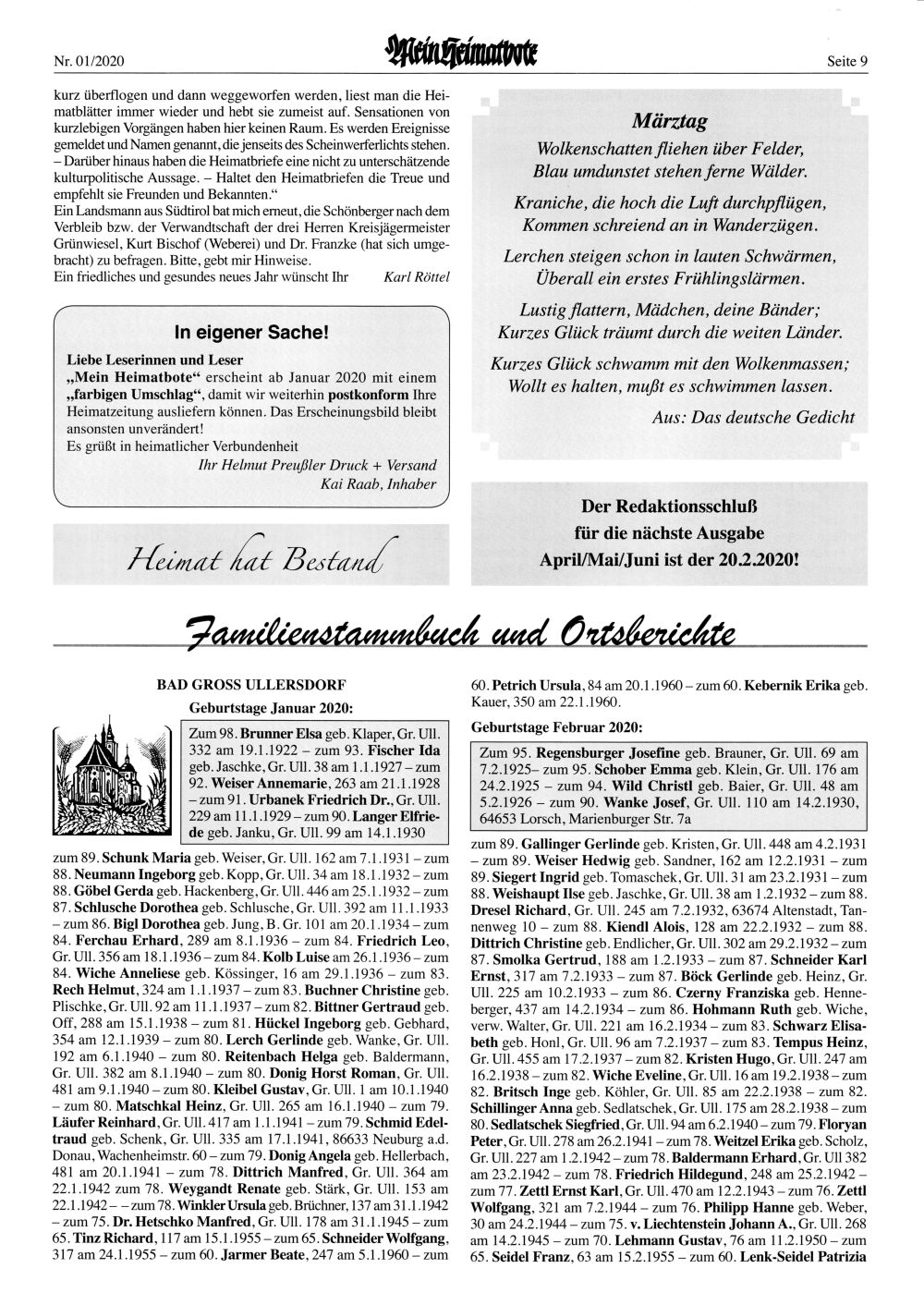 Nr. 01/2020

Mein Heimatbote

Seite 9

kurz überflogen und dann weggeworfen werden, liest man die Heimatblätter immer wieder und hebt sie zumeist auf. Sensationen von kurzlebigen Vorgängen haben hier keinen Raum. Es werden Ereignisse gemeldet und Namen genannt, die jenseits des Scheinwerferlichts stehen. – Darüber hinaus haben die Heimatbriefe eine nicht zu unterschätzende kulturpolitische Aussage. – Haltet den Heimatbriefen die Treue und empfehlt sie Freunden und Bekannten."

Ein Landsmann aus Südtirol bat mich erneut, die Schönberger nach dem Verbleib bzw. der Verwandtschaft der drei Herren Kreisjägermeister Grünwiesel, Kurt Bischof (Weberei) und Dr. Franzke (hat sich umgebracht) zu befragen. Bitte, gebt mir Hinweise.

Ein friedliches und gesundes neues Jahr wünscht Ihr Karl Röttel

In eigener Sache!

Liebe Leserinnen und Leser

„Mein Heimatbote" erscheint ab Januar 2020 mit einem „farbigen Umschlag", damit wir weiterhin postkonform Ihre Heimatzeitung ausliefern können. Das Erscheinungsbild bleibt ansonsten unverändert!

Es grüßt in heimatlicher Verbundenheit

Ihr Helmut Preußler Druck + Versand

Kai Raab, Inhaber

Heimat hat Bestand

Märztag

Wolkenschatten fliehen über Felder,
Blau umdunstet stehen ferne Wälder.

Kraniche, die hoch die Luft durchpflügen,
Kommen schreiend an in Wanderzügen.

Lerchen steigen schon in lauten Schwärmen,
Überall ein erstes Frühlingslärmen.

Lustig flattern, Mädchen, deine Bänder;
Kurzes Glück träumt durch die weiten Länder.

Kurzes Glück schwamm mit den Wolkenmassen;
Wollt es halten, mußt es schwimmen lassen.

Aus: Das deutsche Gedicht

Der Redaktionsschluß für die nächste Ausgabe April/Mai/Juni ist der 20.2.2020!

Familienstammbuch und Ortsberichte

BAD GROSS ULLERSDORF

Geburtstage Januar 2020:

Zum 98. Brunner Elsa geb. Klaper, Gr. Ull. 332 am 19.1.1922 – zum 93. Fischer Ida geb. Jaschke, Gr. Ull. 38 am 1.1.1927 – zum 92. Weiser Annemarie, 263 am 21.1.1928 – zum 91. Urbanek Friedrich Dr., Gr. Ull. 229 am 11.1.1929 – zum 90. Langer Elfriede geb. Janku, Gr. Ull. 99 am 14.1.1930

zum 89. Schunk Maria geb. Weiser, Gr. Ull. 162 am 7.1.1931 – zum 88. Neumann Ingeborg geb. Kopp, Gr. Ull. 34 am 18.1.1932 – zum 88. Göbel Gerda geb. Hackenberg, Gr. Ull. 446 am 25.1.1932 – zum 87. Schlusche Dorothea geb. Schlusche, Gr. Ull. 392 am 11.1.1933 – zum 86. Bigl Dorothea geb. Jung, B. Gr. 101 am 20.1.1934 – zum 84. Ferchau Erhard, 289 am 8.1.1936 – zum 84. Friedrich Leo, Gr. Ull. 356 am 18.1.1936 – zum 84. Kolb Luise am 26.1.1936 – zum 84. Wiche Anneliese geb. Kössinger, 16 am 29.1.1936 – zum 83. Rech Helmut, 324 am 1.1.1937 – zum 83. Buchner Christine geb. Plischke, Gr. Ull. 92 am 11.1.1937 – zum 82. Bittner Gertraud geb. Off, 288 am 15.1.1938 – zum 81. Hückel Ingeborg geb. Gebhard, 354 am 12.1.1939 – zum 80. Lerch Gerlinde geb. Wanke, Gr. Ull. 192 am 6.1.1940 – zum 80. Reitenbach Helga geb. Baldermann, Gr. Ull. 382 am 8.1.1940 – zum 80. Donig Horst Roman, Gr. Ull. 481 am 9.1.1940 – zum 80. Kleibel Gustav, Gr. Ull. 1 am 10.1.1940 – zum 80. Matschkal Heinz, Gr. Ull. 265 am 16.1.1940 – zum 79. Läufer Reinhard, Gr. Ull. 417 am 1.1.1941 – zum 79. Schmid Edeltraud geb. Schenk, Gr. Ull. 335 am 17.1.1941, 86633 Neuburg a.d. Donau, Wachenheimstr. 60 – zum 79. Donig Angela geb. Hellerbach, 481 am 20.1.1941 – zum 78. Dittrich Manfred, Gr. Ull. 364 am 22.1.1942 zum 78. Weygandt Renate geb. Stärk, Gr. Ull. 153 am 22.1.1942 – – zum 78. Winkler Ursula geb. Brüchner, 137 am 31.1.1942 – zum 75. Dr. Hetschko Manfred, Gr. Ull. 178 am 31.1.1945 – zum 65. Tinz Richard, 117 am 15.1.1955 – zum 65. Schneider Wolfgang, 317 am 24.1.1955 – zum 60. Jarmer Beate, 247 am 5.1.1960 – zum 60. Petrich Ursula, 84 am 20.1.1960 – zum 60. Kebernik Erika geb. Kauer, 350 am 22.1.1960.

Geburtstage Februar 2020:

Zum 95. Regensburger Josefine geb. Brauner, Gr. Ull. 69 am 7.2.1925– zum 95. Schober Emma geb. Klein, Gr. Ull. 176 am 24.2.1925 – zum 94. Wild Christl geb. Baier, Gr. Ull. 48 am 5.2.1926 – zum 90. Wanke Josef, Gr. Ull. 110 am 14.2.1930, 64653 Lorsch, Marienburger Str. 7a

zum 89. Gallinger Gerlinde geb. Kristen, Gr. Ull. 448 am 4.2.1931 – zum 89. Weiser Hedwig geb. Sandner, 162 am 12.2.1931 – zum 89. Siegert Ingrid geb. Tomaschek, Gr. Ull. 31 am 23.2.1931 – zum 88. Weishaupt Ilse geb. Jaschke, Gr. Ull. 38 am 1.2.1932 – zum 88. Dresel Richard, Gr. Ull. 245 am 7.2.1932, 63674 Altenstadt, Tannenweg 10 – zum 88. Kiendl Alois, 128 am 22.2.1932 – zum 88. Dittrich Christine geb. Endlicher, Gr. Ull. 302 am 29.2.1932 – zum 87. Smolka Gertrud, 188 am 1.2.1933 – zum 87. Schneider Karl Ernst, 317 am 7.2.1933 – zum 87. Böck Gerlinde geb. Heinz, Gr. Ull. 225 am 10.2.1933 – zum 86. Czerny Franziska geb. Henneberger, 437 am 14.2.1934 – zum 86. Hohmann Ruth geb. Wiche, verw. Walter, Gr. Ull. 221 am 16.2.1934 – zum 83. Schwarz Elisabeth geb. Honl, Gr. Ull. 96 am 7.2.1937 – zum 83. Tempus Heinz, Gr. Ull. 455 am 17.2.1937 – zum 82. Kristen Hugo, Gr. Ull. 247 am 16.2.1938 – zum 82. Wiche Eveline, Gr. Ull. 16 am 19.2.1938 – zum 82. Britsch Inge geb. Köhler, Gr. Ull. 85 am 22.2.1938 – zum 82. Schillinger Anna geb. Sedlatschek, Gr. Ull. 175 am 28.2.1938 – zum 80. Sedlatschek Siegfried, Gr. Ull. 94 am 6.2.1940 – zum 79. Floryan Peter, Gr. Ull. 278 am 26.2.1941 – zum 78. Weitzel Erika geb. Scholz, Gr. Ull. 227 am 1.2.1942 – zum 78. Baldermann Erhard, Gr. Ull 382 am 23.2.1942 – zum 78. Friedrich Hildegund, 248 am 25.2.1942 – zum 77. Zettl Ernst Karl, Gr. Ull. 470 am 12.2.1943 – zum 76. Zettl Wolfgang, 321 am 7.2.1944 – zum 76. Philipp Hanne geb. Weber, 30 am 24.2.1944 – zum 75. v. Liechtenstein Johann A., Gr. Ull. 268 am 14.2.1945 – zum 70. Lehmann Gustav, 76 am 11.2.1950 – zum 65. Seidel Franz, 63 am 15.2.1955 – zum 60. Lenk-Seidel Patrizia